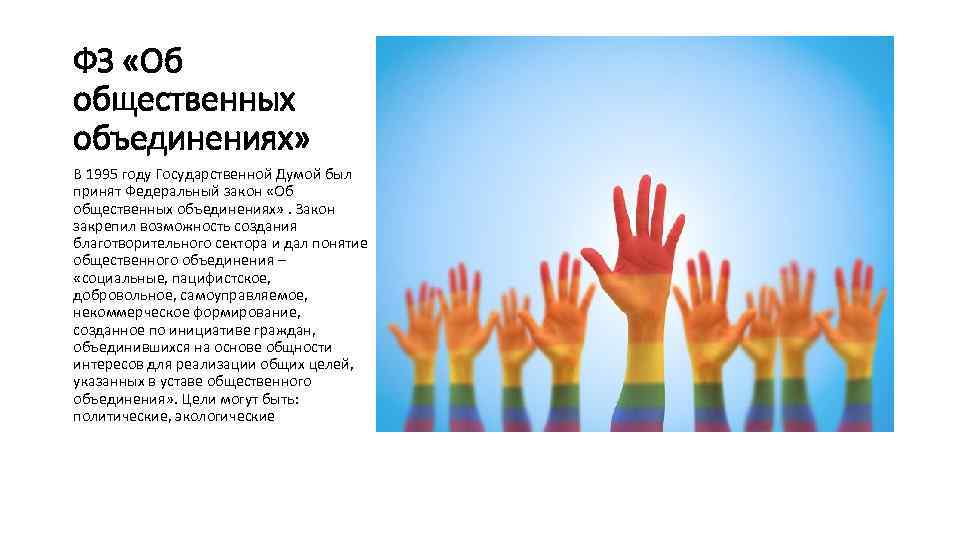 ФЗ «Об общественных объединениях»

В 1995 году Государственной Думой был принят Федеральный закон «Об общественных объединениях» . Закон закрепил возможность создания благотворительного сектора и дал понятие общественного объединения – «социальные, пацифистское, добровольное, самоуправляемое, некоммерческое формирование, созданное по инициативе граждан, объединившихся на основе общности интересов для реализации общих целей, указанных в уставе общественного объединения». Цели могут быть: политические, экологические